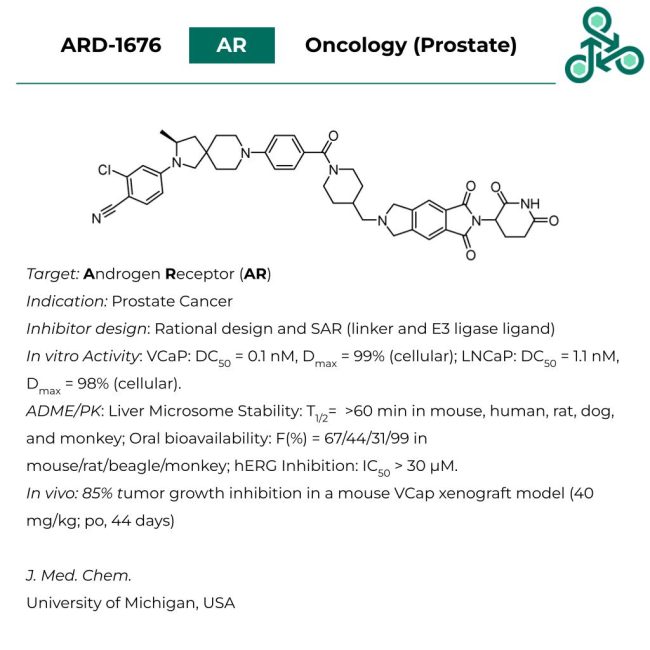 ARD-1676 AR Oncology (Prostate)

Cl
N
N
N
O
N
N
O
O
N
O
NH
O

Target: Androgen Receptor (AR)

Indication: Prostate Cancer

Inhibitor design: Rational design and SAR (linker and E3 ligase ligand)

In vitro Activity: VCaP: $DC_{50}$ = 0.1 nM, $D_{max}$ = 99% (cellular); LNCaP: $DC_{50}$ = 1.1 nM, $D_{max}$ = 98% (cellular).

ADME/PK: Liver Microsome Stability: $T_{1/2}$= >60 min in mouse, human, rat, dog, and monkey; Oral bioavailability: F(%) = 67/44/31/99 in mouse/rat/beagle/monkey; hERG Inhibition: $IC_{50}$ > 30 μM.

In vivo: 85% tumor growth inhibition in a mouse VCap xenograft model (40 mg/kg; po, 44 days)

J. Med. Chem.

University of Michigan, USA